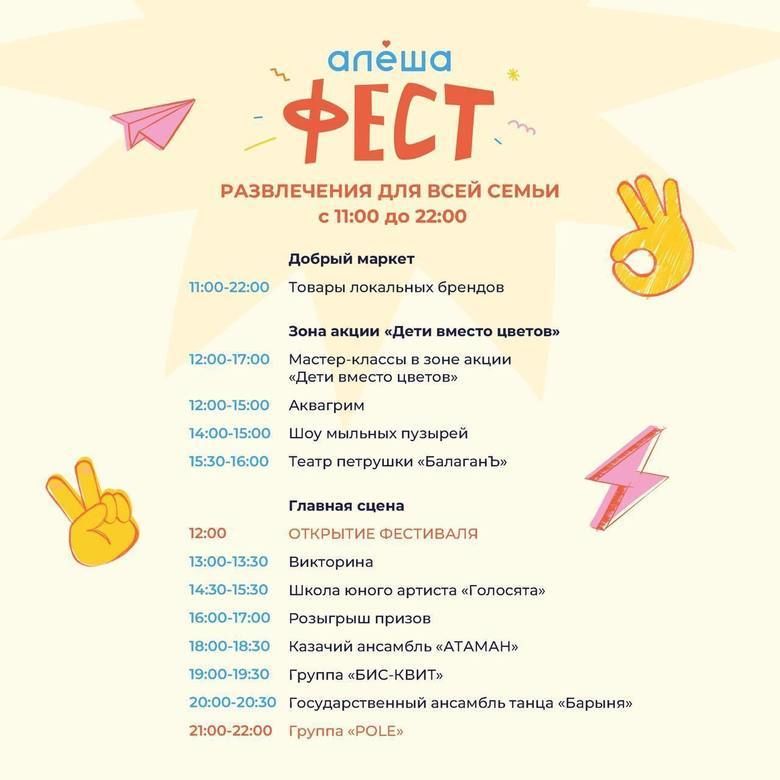 алёша
ФЕСТ

РАЗВЛЕЧЕНИЯ ДЛЯ ВСЕЙ СЕМЬИ
с 11:00 до 22:00

Добрый маркет
11:00-22:00 Товары локальных брендов

Зона акции «Дети вместо цветов»
12:00-17:00 Мастер-классы в зоне акции «Дети вместо цветов»
12:00-15:00 Аквагрим
14:00-15:00 Шоу мыльных пузырей
15:30-16:00 Театр петрушки «БалаганЪ»

Главная сцена
12:00 ОТКРЫТИЕ ФЕСТИВАЛЯ
13:00-13:30 Викторина
14:30-15:30 Школа юного артиста «Голосята»
16:00-17:00 Розыгрыш призов
18:00-18:30 Казачий ансамбль «АТАМАН»
19:00-19:30 Группа «БИС-КВИТ»
20:00-20:30 Государственный ансамбль танца «Барыня»
21:00-22:00 Группа «POLE»